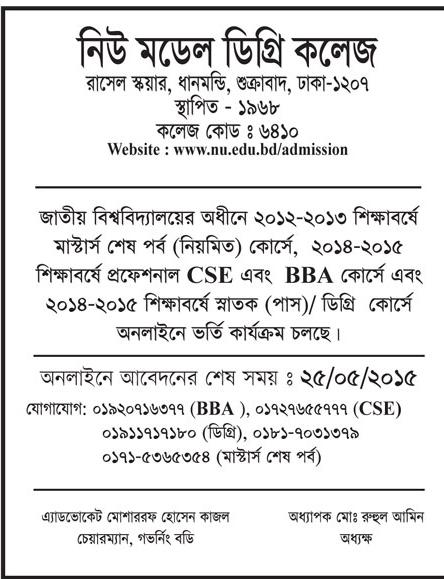 নিউ মডেল ডিগ্রি কলেজ
রাসেল স্কয়ার, ধানমন্ডি, শুক্রাবাদ, ঢাকা-১২০৭
স্থাপিত - ১৯৬৮
কলেজ কোড ঃ ৬৪১০
Website : www.nu.edu.bd/admission

জাতীয় বিশ্ববিদ্যালয়ের অধীনে ২০১২-২০১৩ শিক্ষাবর্ষে মাস্টার্স শেষ পর্ব (নিয়মিত) কোর্সে, ২০১৪-২০১৫ শিক্ষাবর্ষে প্রফেশনাল CSE এবং BBA কোর্সে এবং ২০১৪-২০১৫ শিক্ষাবর্ষে স্নাতক (পাস)/ ডিগ্রি কোর্সে অনলাইনে ভর্তি কার্যক্রম চলছে।

অনলাইনে আবেদনের শেষ সময় ঃ ২৫/০৫/২০১৫
যোগাযোগ: ০১৯২০৭১৬৩৭৭ (BBA ), ০১৭২৭৬৫৫৭৭৭ (CSE)
০১৯১১৭১৭১৮০ (ডিগ্রি), ০১৮১-৭০৩১৩৭৯
০১৭১-৫৩৬৫৩৫৪ (মাস্টার্স শেষ পর্ব)

এ্যাডভোকেট মোশাররফ হোসেন কাজল
চেয়ারম্যান, গভর্নিং বডি

অধ্যাপক মোঃ রুহুল আমিন
অধ্যক্ষ